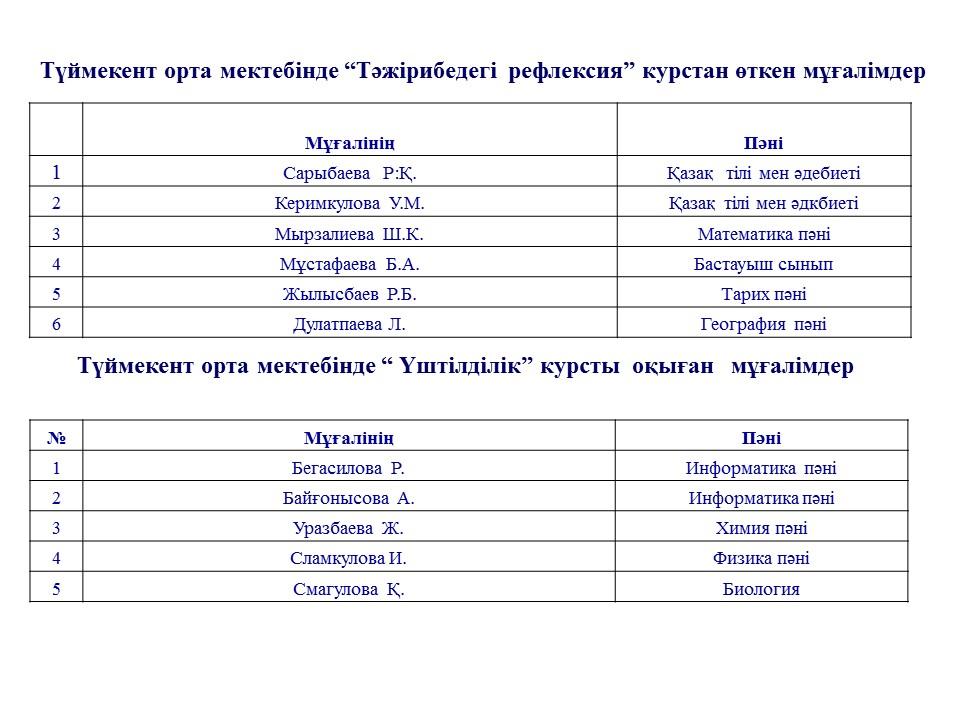 Түймекент орта мектебінде “Тәжірибедегі рефлексия” курстан өткен мұғалімдер

| | Мұғалінің | Пәні |
|---|---|---|
| 1 | Сарыбаева Р:Қ. | Қазақ тілі мен әдебиеті |
| 2 | Керимкулова У.М. | Қазақ тілі мен әдкбиеті |
| 3 | Мырзалиева Ш.К. | Математика пәні |
| 4 | Мұстафаева Б.А. | Бастауыш сынып |
| 5 | Жылысбаев Р.Б. | Тарих пәні |
| 6 | Дулатпаева Л. | География пәні |

Түймекент орта мектебінде “ Үштілділік” курсты оқыған мұғалімдер

| № | Мұғалінің | Пәні |
|---|---|---|
| 1 | Бегасилова Р. | Информатика пәні |
| 2 | Байғонысова А. | Информатика пәні |
| 3 | Уразбаева Ж. | Химия пәні |
| 4 | Сламкулова И. | Физика пәні |
| 5 | Смагулова Қ. | Биология |